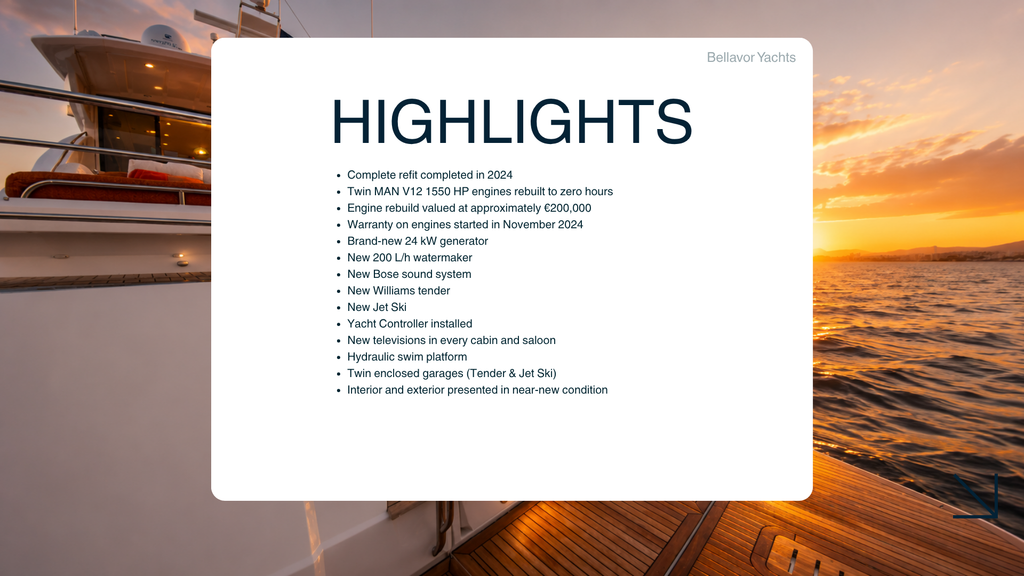 Bellavor Yachts

HIGHLIGHTS

• Complete refit completed in 2024
• Twin MAN V12 1550 HP engines rebuilt to zero hours
• Engine rebuild valued at approximately €200,000
• Warranty on engines started in November 2024
• Brand-new 24 kW generator
• New 200 L/h watermaker
• New Bose sound system
• New Williams tender
• New Jet Ski
• Yacht Controller installed
• New televisions in every cabin and saloon
• Hydraulic swim platform
• Twin enclosed garages (Tender & Jet Ski)
• Interior and exterior presented in near-new condition